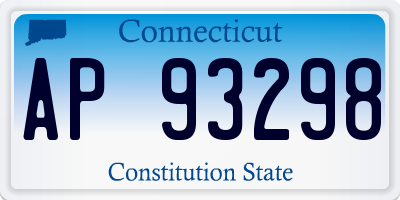 Connecticut

AP 93298

Constitution State